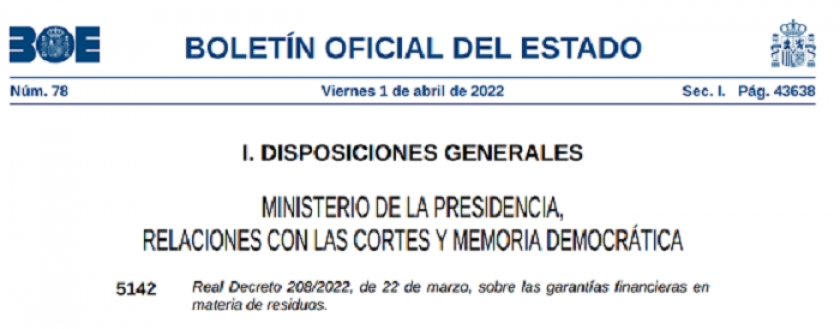 BOE

BOLETÍN OFICIAL DEL ESTADO

Núm. 78 Viernes 1 de abril de 2022 Sec. I. Pág. 43638

I. DISPOSICIONES GENERALES

MINISTERIO DE LA PRESIDENCIA, RELACIONES CON LAS CORTES Y MEMORIA DEMOCRÁTICA

5142 Real Decreto 208/2022, de 22 de marzo, sobre las garantías financieras en materia de residuos.